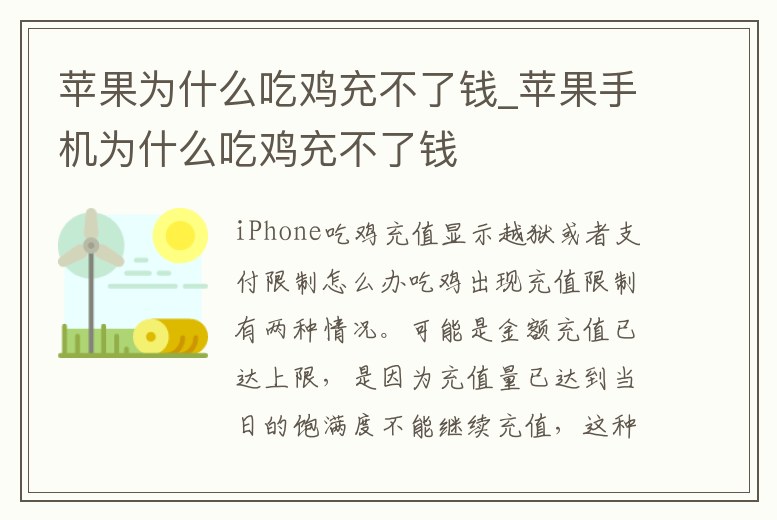 苹果为什么吃鸡充不了钱_苹果手机为什么吃鸡充不了钱

iPhone吃鸡充值显示越狱或者支付限制怎么办吃鸡出现充值限制有两种情况。可能是金额充值已达上限，是因为充值量已达到当日的饱满度不能继续充值，这种